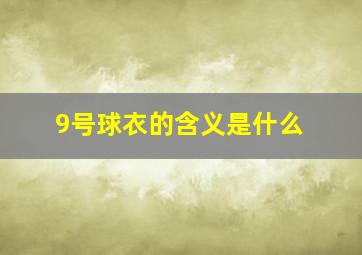 9号球衣的含义是什么